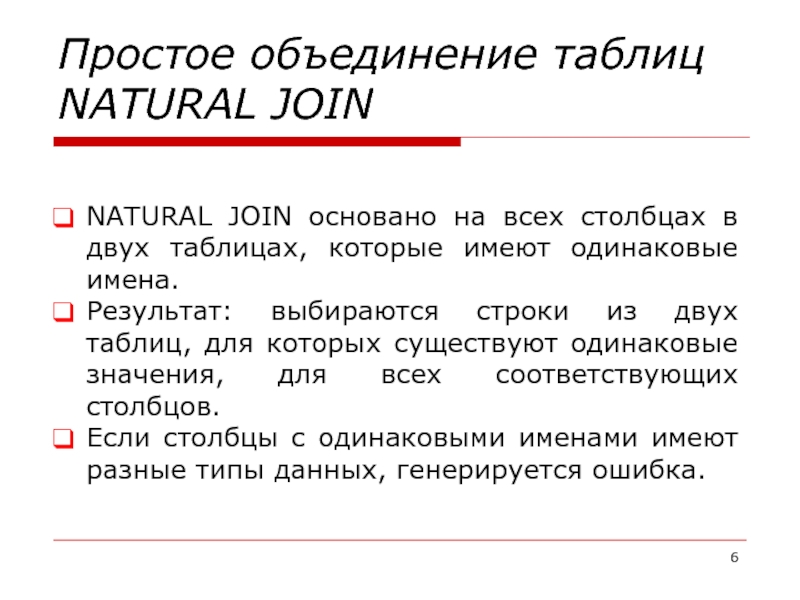 Простое объединение таблиц NATURAL JOIN

NATURAL JOIN основано на всех столбцах в двух таблицах, которые имеют одинаковые имена.

Результат: выбираются строки из двух таблиц, для которых существуют одинаковые значения, для всех соответствующих столбцов.

Если столбцы с одинаковыми именами имеют разные типы данных, генерируется ошибка.

6